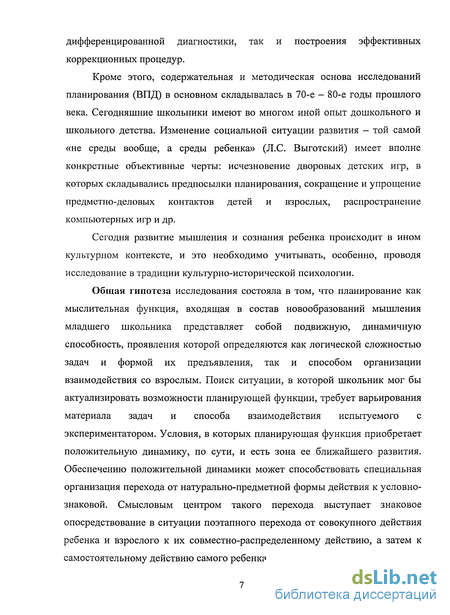 дифференцированной диагностики, так и построения эффективных коррекционных процедур.

Кроме этого, содержательная и методическая основа исследований планирования (ВПД) в основном складывалась в 70-е – 80-е годы прошлого века. Сегодняшние школьники имеют во многом иной опыт дошкольного и школьного детства. Изменение социальной ситуации развития – той самой «не среды вообще, а среды ребенка» (Л.С. Выготский) имеет вполне конкретные объективные черты: исчезновение дворовых детских игр, в которых складывались предпосылки планирования, сокращение и упрощение предметно-деловых контактов детей и взрослых, распространение компьютерных игр и др.

Сегодня развитие мышления и сознания ребенка происходит в ином культурном контексте, и это необходимо учитывать, особенно, проводя исследование в традиции культурно-исторической психологии.

Общая гипотеза исследования состояла в том, что планирование как мыслительная функция, входящая в состав новообразований мышления младшего школьника представляет собой подвижную, динамичную способность, проявления которой определяются как логической сложностью задач и формой их предъявления, так и способом организации взаимодействия со взрослым. Поиск ситуации, в которой школьник мог бы актуализировать возможности планирующей функции, требует варьирования материала задач и способа взаимодействия испытуемого с экспериментатором. Условия, в которых планирующая функция приобретает положительную динамику, по сути, и есть зона ее ближайшего развития. Обеспечению положительной динамики может способствовать специальная организация перехода от натурально-предметной формы действия к условно-знаковой. Смысловым центром такого перехода выступает знаковое опосредствование в ситуации поэтапного перехода от совокупного действия ребенка и взрослого к их совместно-распределенному действию, а затем к самостоятельному действию самого ребенка

7

dsLib.net
библиотека диссертаций